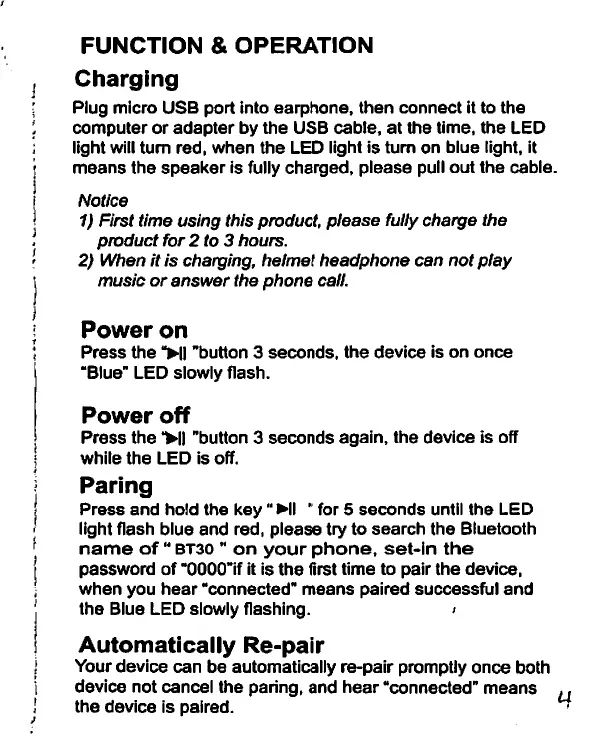 FUNCTION & OPERATION

Charging

Plug micro USB port into earphone, then connect it to the computer or adapter by the USB cable, at the time, the LED light will turn red, when the LED light is turn on blue light, it means the speaker is fully charged, please pull out the cable.

Notice
1) First time using this product, please fully charge the product for 2 to 3 hours.
2) When it is charging, helmet headphone can not play music or answer the phone call.

Power on

Press the "▶II "button 3 seconds, the device is on once "Blue" LED slowly flash.

Power off

Press the "▶II "button 3 seconds again, the device is off while the LED is off.

Paring

Press and hold the key " ▶II " for 5 seconds until the LED light flash blue and red, please try to search the Bluetooth name of " BT30 " on your phone, set-in the password of "0000"if it is the first time to pair the device, when you hear "connected" means paired successful and the Blue LED slowly flashing.

Automatically Re-pair

Your device can be automatically re-pair promptly once both device not cancel the paring, and hear "connected" means the device is paired.

4